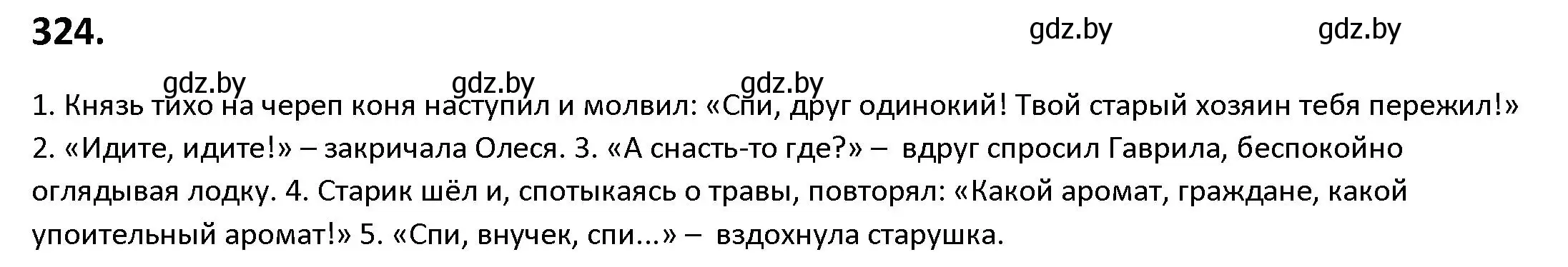 324.

gdz.by gdz.by

gdz.by gdz.by gdz.by

1. Князь тихо на череп коня наступил и молвил: «Спи, друг одинокий! Твой старый хозяин тебя пережил!» 2. «Идите, идите!» – закричала Олеся. 3. «А снасть-то где?» – вдруг спросил Гаврила, беспокойно оглядывая лодку. 4. Старик шёл и, спотыкаясь о травы, повторял: «Какой аромат, граждане, какой упоительный аромат!» 5. «Спи, внучек, спи...» – вздохнула старушка.